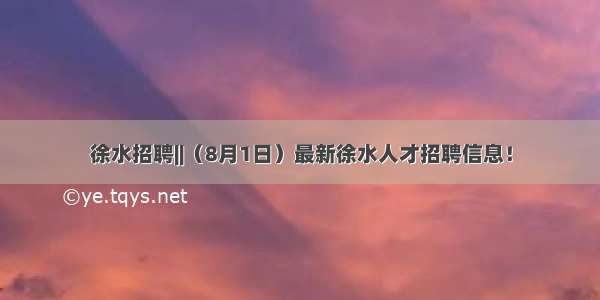 徐水招聘||（8月1日）最新徐水人才招聘信息！

©ye.tqys.net